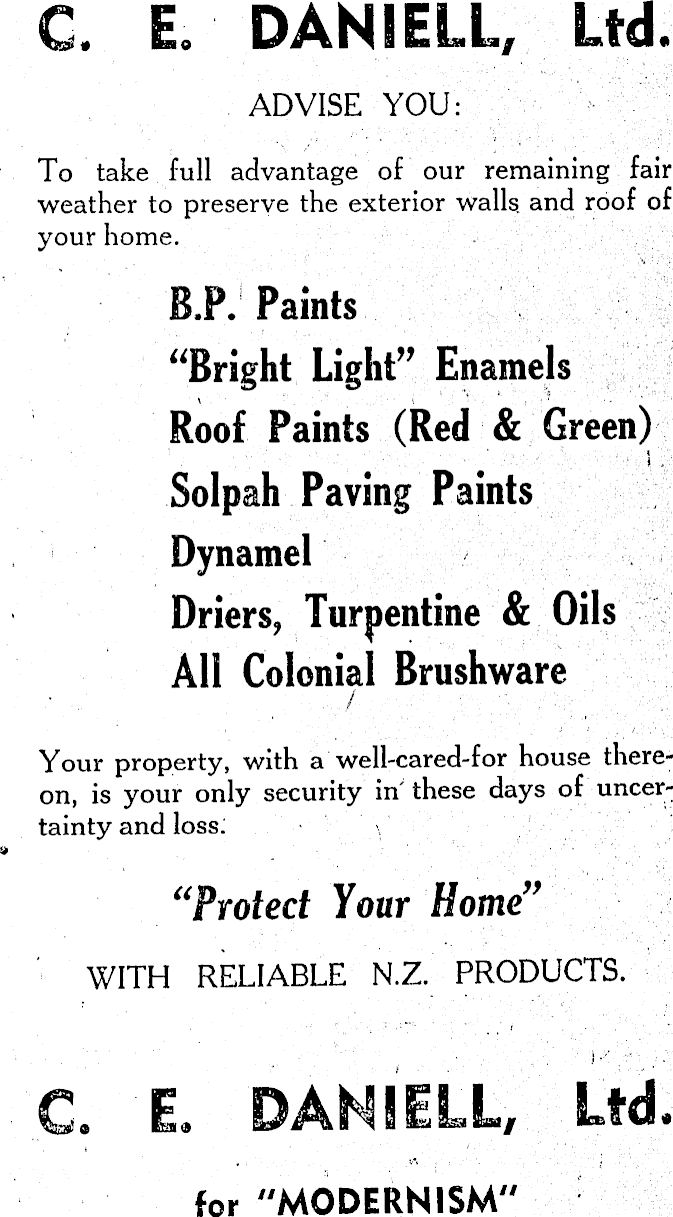 C. E. DANIELL, Ltd.

ADVISE YOU:

To take full advantage of our remaining fair weather to preserve the exterior walls and roof of your home.

B.P. Paints
"Bright Light" Enamels
Roof Paints (Red & Green)
Solpah Paving Paints
Dynamel
Driers, Turpentine & Oils
All Colonial Brushware

Your property, with a well-cared-for house thereon, is your only security in these days of uncertainty and loss.

"Protect Your Home"

WITH RELIABLE N.Z. PRODUCTS.

C. E. DANIELL, Ltd.

for "MODERNISM"